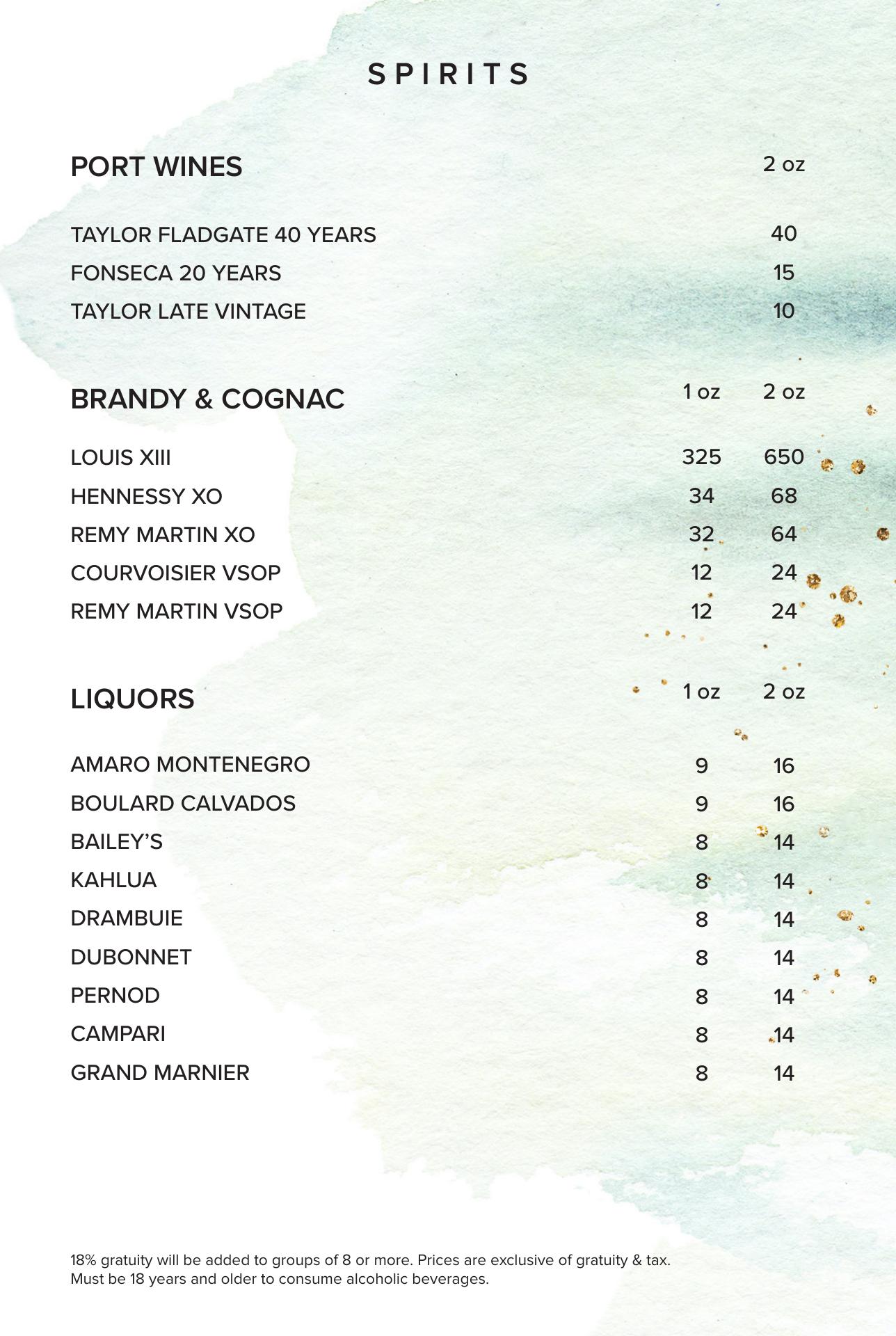 SPIRITS

| PORT WINES | 2 oz |
|---|---|
| TAYLOR FLADGATE 40 YEARS | 40 |
| FONSECA 20 YEARS | 15 |
| TAYLOR LATE VINTAGE | 10 |

| BRANDY & COGNAC | 1 oz | 2 oz |
|---|---|---|
| LOUIS XIII | 325 | 650 |
| HENNESSY XO | 34 | 68 |
| REMY MARTIN XO | 32 | 64 |
| COURVOISIER VSOP | 12 | 24 |
| REMY MARTIN VSOP | 12 | 24 |

| LIQUORS | 1 oz | 2 oz |
|---|---|---|
| AMARO MONTENEGRO | 9 | 16 |
| BOULARD CALVADOS | 9 | 16 |
| BAILEY'S | 8 | 14 |
| KAHLUA | 8 | 14 |
| DRAMBUIE | 8 | 14 |
| DUBONNET | 8 | 14 |
| PERNOD | 8 | 14 |
| CAMPARI | 8 | 14 |
| GRAND MARNIER | 8 | 14 |

18% gratuity will be added to groups of 8 or more. Prices are exclusive of gratuity & tax.
Must be 18 years and older to consume alcoholic beverages.